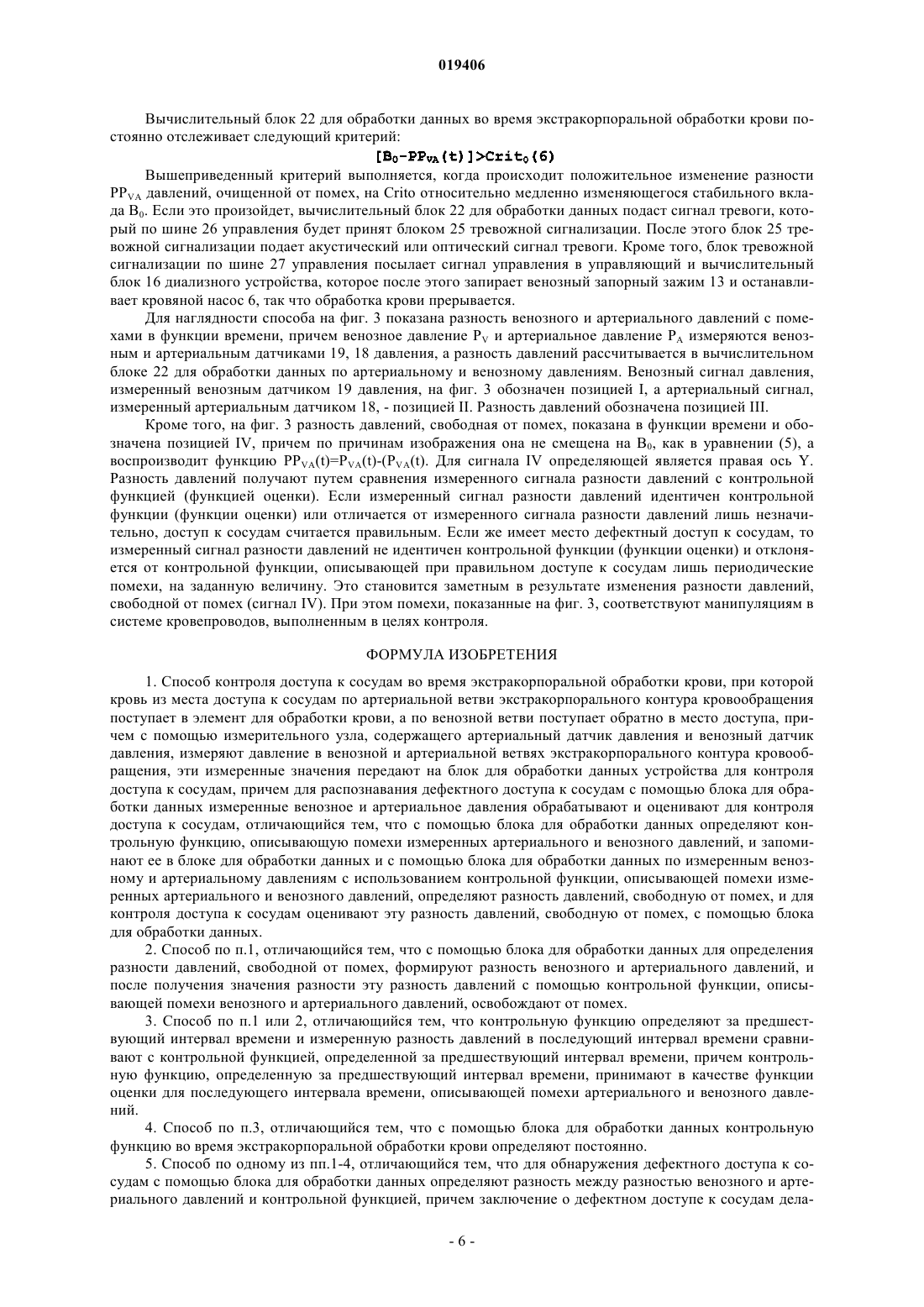 019406

Вычислительный блок 22 для обработки данных во время экстракорпоральной обработки крови постоянно отслеживает следующий критерий:

$[B_0-PP_{VA}(t)]>Crit_0(6)$

Вышеприведенный критерий выполняется, когда происходит положительное изменение разности $PP_{VA}$ давлений, очищенной от помех, на Crito относительно медленно изменяющегося стабильного вклада $B_0$. Если это произойдет, вычислительный блок 22 для обработки данных подаст сигнал тревоги, который по шине 26 управления будет принят блоком 25 тревожной сигнализации. После этого блок 25 тревожной сигнализации подает акустический или оптический сигнал тревоги. Кроме того, блок тревожной сигнализации по шине 27 управления посылает сигнал управления в управляющий и вычислительный блок 16 диализного устройства, которое после этого запирает венозный запорный зажим 13 и останавливает кровяной насос 6, так что обработка крови прерывается.

Для наглядности способа на фиг. 3 показана разность венозного и артериального давлений с помехами в функции времени, причем венозное давление $P_V$ и артериальное давление $P_A$ измеряются венозным и артериальным датчиками 19, 18 давления, а разность давлений рассчитывается в вычислительном блоке 22 для обработки данных по артериальному и венозному давлениям. Венозный сигнал давления, измеренный венозным датчиком 19 давления, на фиг. 3 обозначен позицией I, а артериальный сигнал, измеренный артериальным датчиком 18, - позицией II. Разность давлений обозначена позицией III.

Кроме того, на фиг. 3 разность давлений, свободная от помех, показана в функции времени и обозначена позицией IV, причем по причинам изображения она не смещена на $B_0$, как в уравнении (5), а воспроизводит функцию $PP_{VA}(t)=P_{VA}(t)-(P_{VA}(t)$. Для сигнала IV определяющей является правая ось Y. Разность давлений получают путем сравнения измеренного сигнала разности давлений с контрольной функцией (функцией оценки). Если измеренный сигнал разности давлений идентичен контрольной функции (функции оценки) или отличается от измеренного сигнала разности давлений лишь незначительно, доступ к сосудам считается правильным. Если же имеет место дефектный доступ к сосудам, то измеренный сигнал разности давлений не идентичен контрольной функции (функции оценки) и отклоняется от контрольной функции, описывающей при правильном доступе к сосудам лишь периодические помехи, на заданную величину. Это становится заметным в результате изменения разности давлений, свободной от помех (сигнал IV). При этом помехи, показанные на фиг. 3, соответствуют манипуляциям в системе кровепроводов, выполненным в целях контроля.

ФОРМУЛА ИЗОБРЕТЕНИЯ

1. Способ контроля доступа к сосудам во время экстракорпоральной обработки крови, при которой кровь из места доступа к сосудам по артериальной ветви экстракорпорального контура кровообращения поступает в элемент для обработки крови, а по венозной ветви поступает обратно в место доступа, причем с помощью измерительного узла, содержащего артериальный датчик давления и венозный датчик давления, измеряют давление в венозной и артериальной ветвях экстракорпорального контура кровообращения, эти измеренные значения передают на блок для обработки данных устройства для контроля доступа к сосудам, причем для распознавания дефектного доступа к сосудам с помощью блока для обработки данных измеренные венозное и артериальное давления обрабатывают и оценивают для контроля доступа к сосудам, отличающийся тем, что с помощью блока для обработки данных определяют контрольную функцию, описывающую помехи измеренных артериального и венозного давлений, и запоминают ее в блоке для обработки данных и с помощью блока для обработки данных по измеренным венозному и артериальному давлениям с использованием контрольной функции, описывающей помехи измеренных артериального и венозного давлений, определяют разность давлений, свободную от помех, и для контроля доступа к сосудам оценивают эту разность давлений, свободную от помех, с помощью блока для обработки данных.

2. Способ по п.1, отличающийся тем, что с помощью блока для обработки данных для определения разности давлений, свободной от помех, формируют разность венозного и артериального давлений, и после получения значения разности эту разность давлений с помощью контрольной функции, описывающей помехи венозного и артериального давлений, освобождают от помех.

3. Способ по п.1 или 2, отличающийся тем, что контрольную функцию определяют за предшествующий интервал времени и измеренную разность давлений в последующий интервал времени сравнивают с контрольной функцией, определенной за предшествующий интервал времени, причем контрольную функцию, определенную за предшествующий интервал времени, принимают в качестве функции оценки для последующего интервала времени, описывающей помехи артериального и венозного давлений.

4. Способ по п.3, отличающийся тем, что с помощью блока для обработки данных контрольную функцию во время экстракорпоральной обработки крови определяют постоянно.

5. Способ по одному из пп.1-4, отличающийся тем, что для обнаружения дефектного доступа к сосудам с помощью блока для обработки данных определяют разность между разностью венозного и артериального давлений и контрольной функцией, причем заключение о дефектном доступе к сосудам дела-

- 6 -